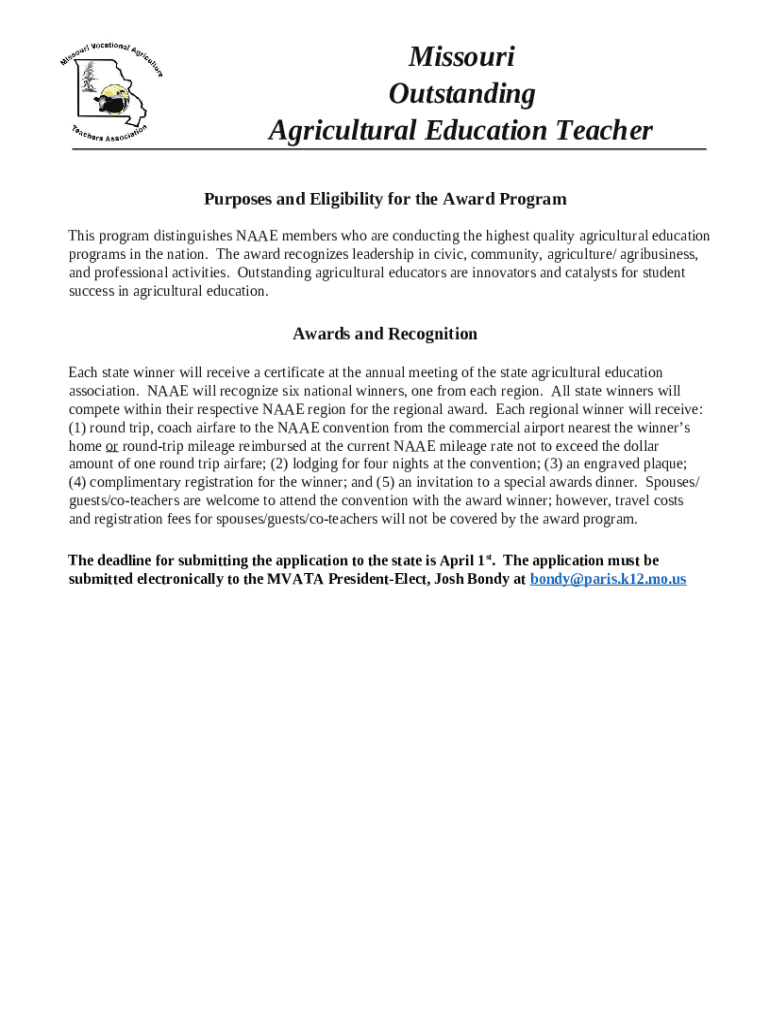 Missouri Vocational Agriculture Teachers Association

Missouri
Outstanding
Agricultural Education Teacher

Purposes and Eligibility for the Award Program

This program distinguishes NAAE members who are conducting the highest quality agricultural education programs in the nation. The award recognizes leadership in civic, community, agriculture/ agribusiness, and professional activities. Outstanding agricultural educators are innovators and catalysts for student success in agricultural education.

Awards and Recognition

Each state winner will receive a certificate at the annual meeting of the state agricultural education association. NAAE will recognize six national winners, one from each region. All state winners will compete within their respective NAAE region for the regional award. Each regional winner will receive: (1) round trip, coach airfare to the NAAE convention from the commercial airport nearest the winner's home or round-trip mileage reimbursed at the current NAAE mileage rate not to exceed the dollar amount of one round trip airfare; (2) lodging for four nights at the convention; (3) an engraved plaque; (4) complimentary registration for the winner; and (5) an invitation to a special awards dinner. Spouses/ guests/co-teachers are welcome to attend the convention with the award winner; however, travel costs and registration fees for spouses/guests/co-teachers will not be covered by the award program.

The deadline for submitting the application to the state is April 1$^{st}$. The application must be submitted electronically to the MVATA President-Elect, Josh Bondy at bondy@paris.k12.mo.us